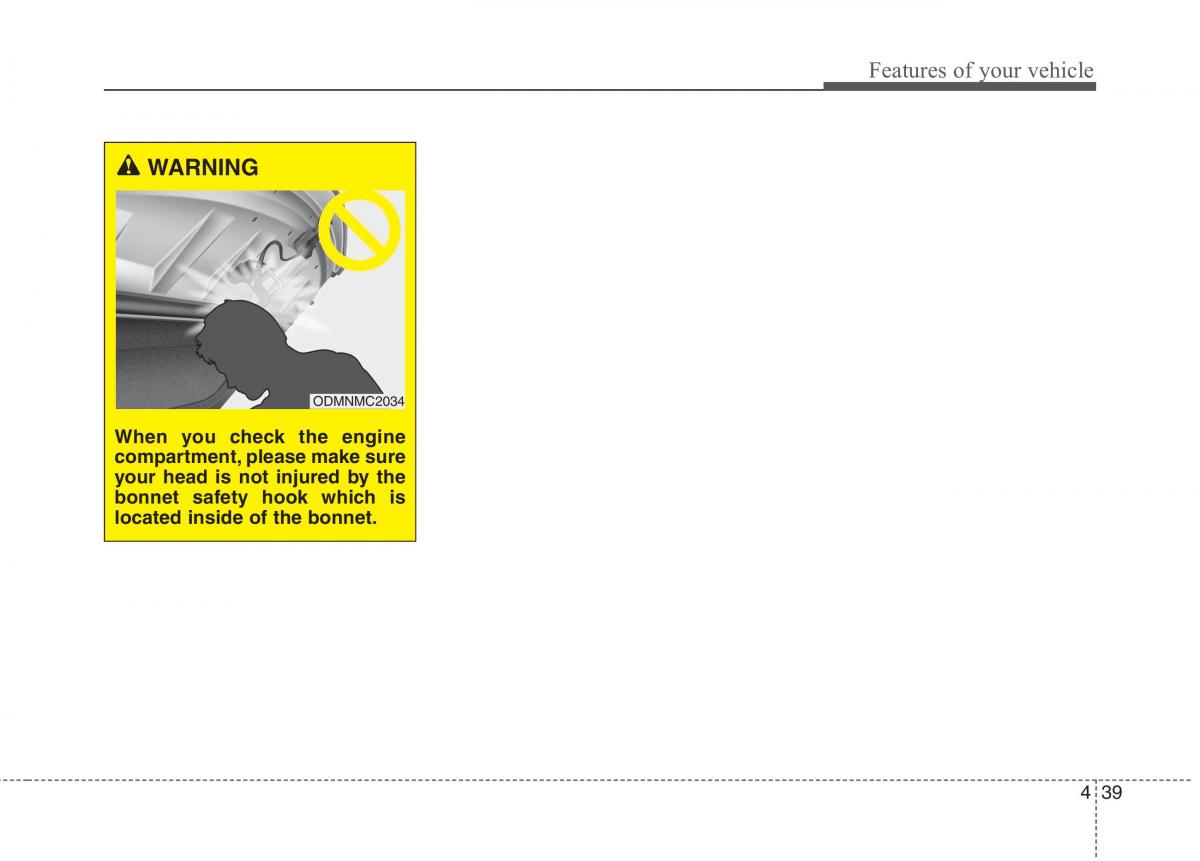 Features of your vehicle

WARNING

ODMNMC2034

When you check the engine compartment, please make sure your head is not injured by the bonnet safety hook which is located inside of the bonnet.

4 39